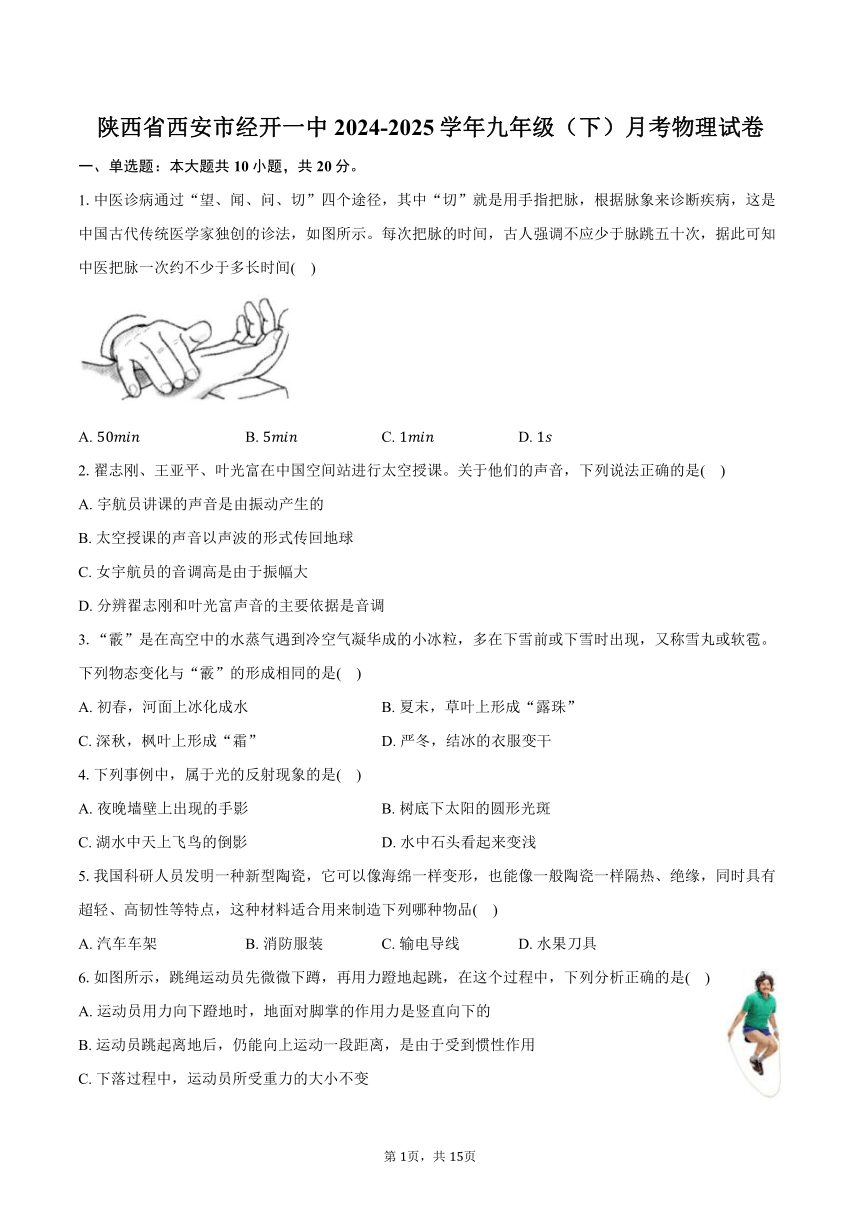 陕西省西安市经开一中 2024-2025 学年九年级（下）月考物理试卷

一、单选题：本大题共 10 小题，共 20 分。

1. 中医诊病通过“望、闻、问、切”四个途径，其中“切”就是用手指把脉，根据脉象来诊断疾病，这是中国古代传统医学家独创的诊法，如图所示。每次把脉的时间，古人强调不应少于脉跳五十次，据此可知中医把脉一次约不少于多长时间(    )

A. $50min$
B. $5min$
C. $1min$
D. $1s$

2. 翟志刚、王亚平、叶光富在中国空间站进行太空授课。关于他们的声音，下列说法正确的是(    )

A. 宇航员讲课的声音是由振动产生的

B. 太空授课的声音以声波的形式传回地球

C. 女宇航员的音调高是由于振幅大

D. 分辨翟志刚和叶光富声音的主要依据是音调

3. “霰”是在高空中的水蒸气遇到冷空气凝华成的小冰粒，多在下雪前或下雪时出现，又称雪丸或软雹。下列物态变化与“霰”的形成相同的是(    )

A. 初春，河面上冰化成水
B. 夏末，草叶上形成“露珠”
C. 深秋，枫叶上形成“霜”
D. 严冬，结冰的衣服变干

4. 下列事例中，属于光的反射现象的是(    )

A. 夜晚墙壁上出现的手影
B. 树底下太阳的圆形光斑
C. 湖水中天上飞鸟的倒影
D. 水中石头看起来变浅

5. 我国科研人员发明一种新型陶瓷，它可以像海绵一样变形，也能像一般陶瓷一样隔热、绝缘，同时具有超轻、高韧性等特点，这种材料适合用来制造下列哪种物品(    )

A. 汽车车架
B. 消防服装
C. 输电导线
D. 水果刀具

6. 如图所示，跳绳运动员先微微下蹲，再用力蹬地起跳，在这个过程中，下列分析正确的是(    )

A. 运动员用力向下蹬地时，地面对脚掌的作用力是竖直向下的

B. 运动员跳起离地后，仍能向上运动一段距离，是由于受到惯性作用

C. 下落过程中，运动员所受重力的大小不变

第 1页，共 15页